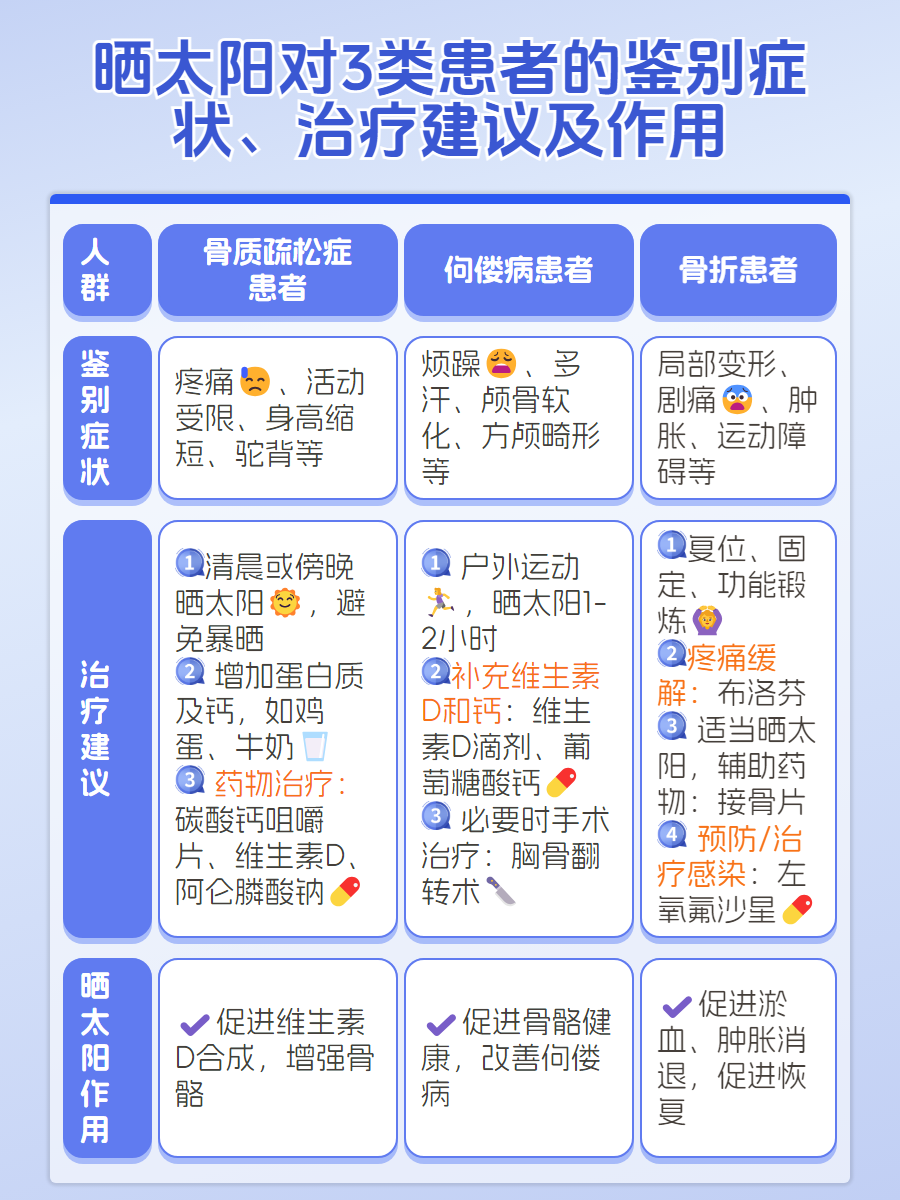 晒太阳对3类患者的鉴别症状、治疗建议及作用

| 人群 | 骨质疏松症患者 | 佝偻病患者 | 骨折患者 |
|---|---|---|---|
| 鉴别症状 | 疼痛、活动受限、身高缩短、驼背等 | 烦躁、多汗、颅骨软化、方颅畸形等 | 局部变形、剧痛、肿胀、运动障碍等 |
| 治疗建议 | 1 清晨或傍晚晒太阳，避免暴晒 2 增加蛋白质及钙，如鸡蛋、牛奶 3 药物治疗：碳酸钙咀嚼片、维生素D、阿仑膦酸钠 | 1 户外运动，晒太阳1-2小时 2 补充维生素D和钙：维生素D滴剂、葡萄糖酸钙 3 必要时手术治疗：胸骨翻转术 | 1 复位、固定、功能锻炼 2 疼痛缓解：布洛芬 3 适当晒太阳，辅助药物：接骨片 4 预防/治疗感染：左氧氟沙星 |
| 晒太阳作用 | 促进维生素D合成，增强骨骼 | 促进骨骼健康，改善佝偻病 | 促进淤血、肿胀消退，促进恢复 |